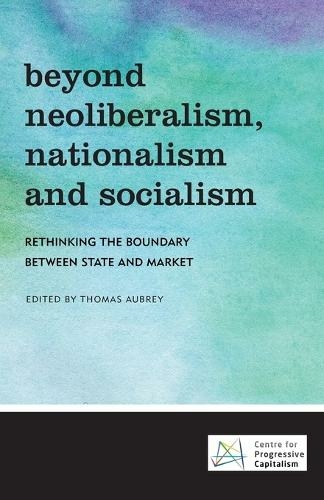 beyond neoliberalism, nationalism and socialism

RETHINKING THE BOUNDARY BETWEEN STATE AND MARKET

EDITED BY THOMAS AUBREY

Centre for Progressive Capitalism